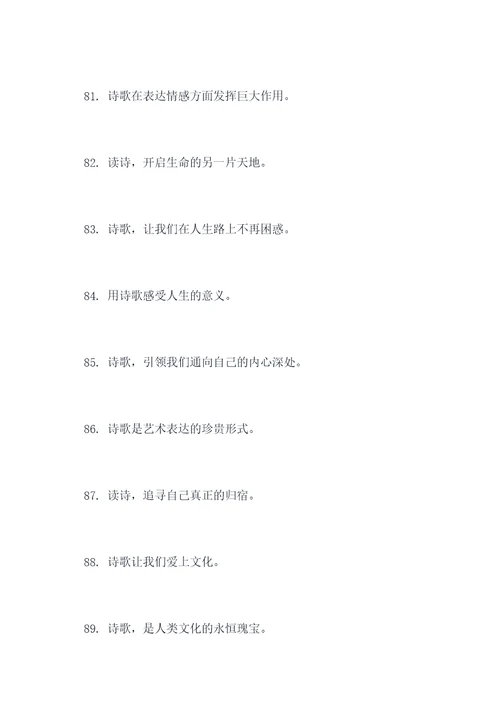 81. 诗歌在表达情感方面发挥巨大作用。

82. 读诗，开启生命的另一片天地。

83. 诗歌，让我们在人生路上不再困惑。

84. 用诗歌感受人生的意义。

85. 诗歌，引领我们通向自己的内心深处。

86. 诗歌是艺术表达的珍贵形式。

87. 读诗，追寻自己真正的归宿。

88. 诗歌让我们爱上文化。

89. 诗歌，是人类文化的永恒瑰宝。